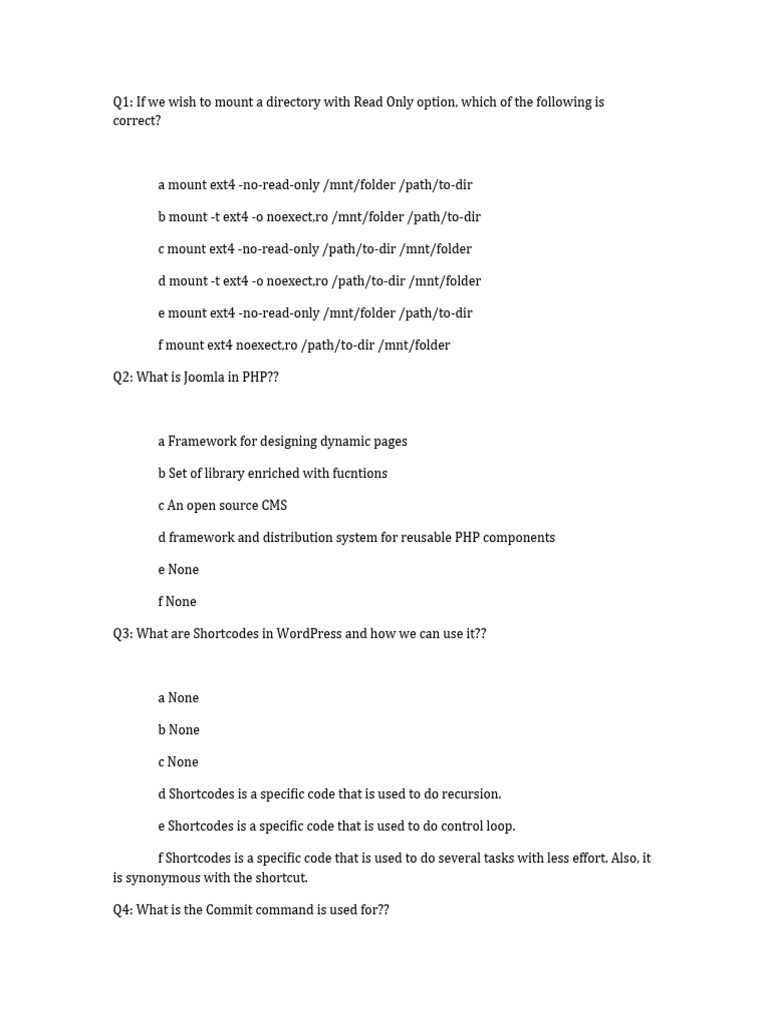 Q1: If we wish to mount a directory with Read Only option, which of the following is correct?

a mount ext4 -no-read-only /mnt/folder /path/to-dir

b mount -t ext4 -o noexect,ro /mnt/folder /path/to-dir

c mount ext4 -no-read-only /path/to-dir /mnt/folder

d mount -t ext4 -o noexect,ro /path/to-dir /mnt/folder

e mount ext4 -no-read-only /mnt/folder /path/to-dir

f mount ext4 noexect,ro /path/to-dir /mnt/folder

Q2: What is Joomla in PHP??

a Framework for designing dynamic pages

b Set of library enriched with fucntions

c An open source CMS

d framework and distribution system for reusable PHP components

e None

f None

Q3: What are Shortcodes in WordPress and how we can use it??

a None

b None

c None

d Shortcodes is a specific code that is used to do recursion.

e Shortcodes is a specific code that is used to do control loop.

f Shortcodes is a specific code that is used to do several tasks with less effort. Also, it is synonymous with the shortcut.

Q4: What is the Commit command is used for??